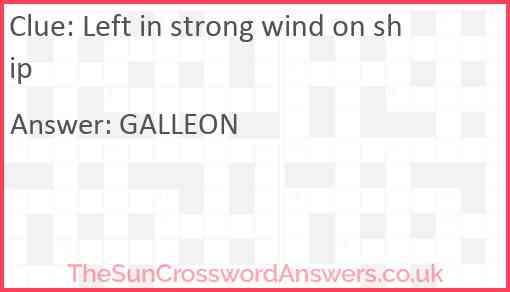 Clue: Left in strong wind on ship

Answer: GALLEON

TheSunCrosswordAnswers.co.uk